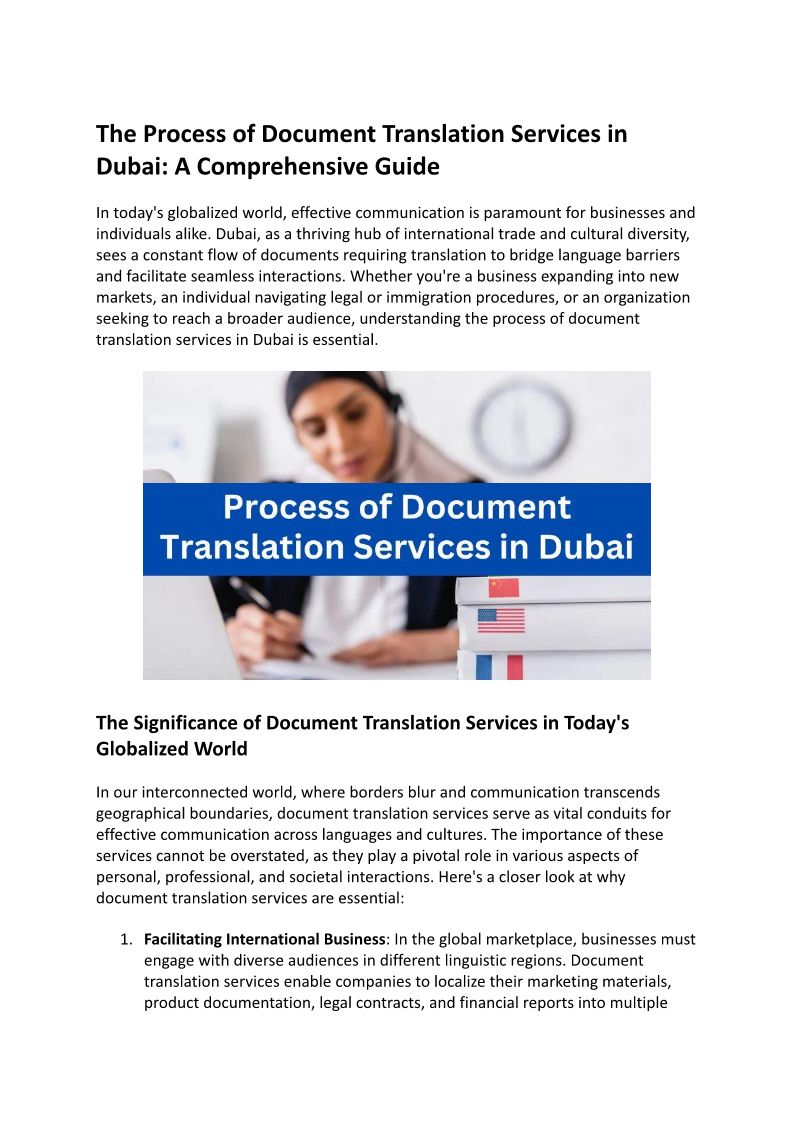 The Process of Document Translation Services in Dubai: A Comprehensive Guide

In today's globalized world, effective communication is paramount for businesses and individuals alike. Dubai, as a thriving hub of international trade and cultural diversity, sees a constant flow of documents requiring translation to bridge language barriers and facilitate seamless interactions. Whether you're a business expanding into new markets, an individual navigating legal or immigration procedures, or an organization seeking to reach a broader audience, understanding the process of document translation services in Dubai is essential.

Process of Document Translation Services in Dubai

The Significance of Document Translation Services in Today's Globalized World

In our interconnected world, where borders blur and communication transcends geographical boundaries, document translation services serve as vital conduits for effective communication across languages and cultures. The importance of these services cannot be overstated, as they play a pivotal role in various aspects of personal, professional, and societal interactions. Here's a closer look at why document translation services are essential:

1. Facilitating International Business: In the global marketplace, businesses must engage with diverse audiences in different linguistic regions. Document translation services enable companies to localize their marketing materials, product documentation, legal contracts, and financial reports into multiple